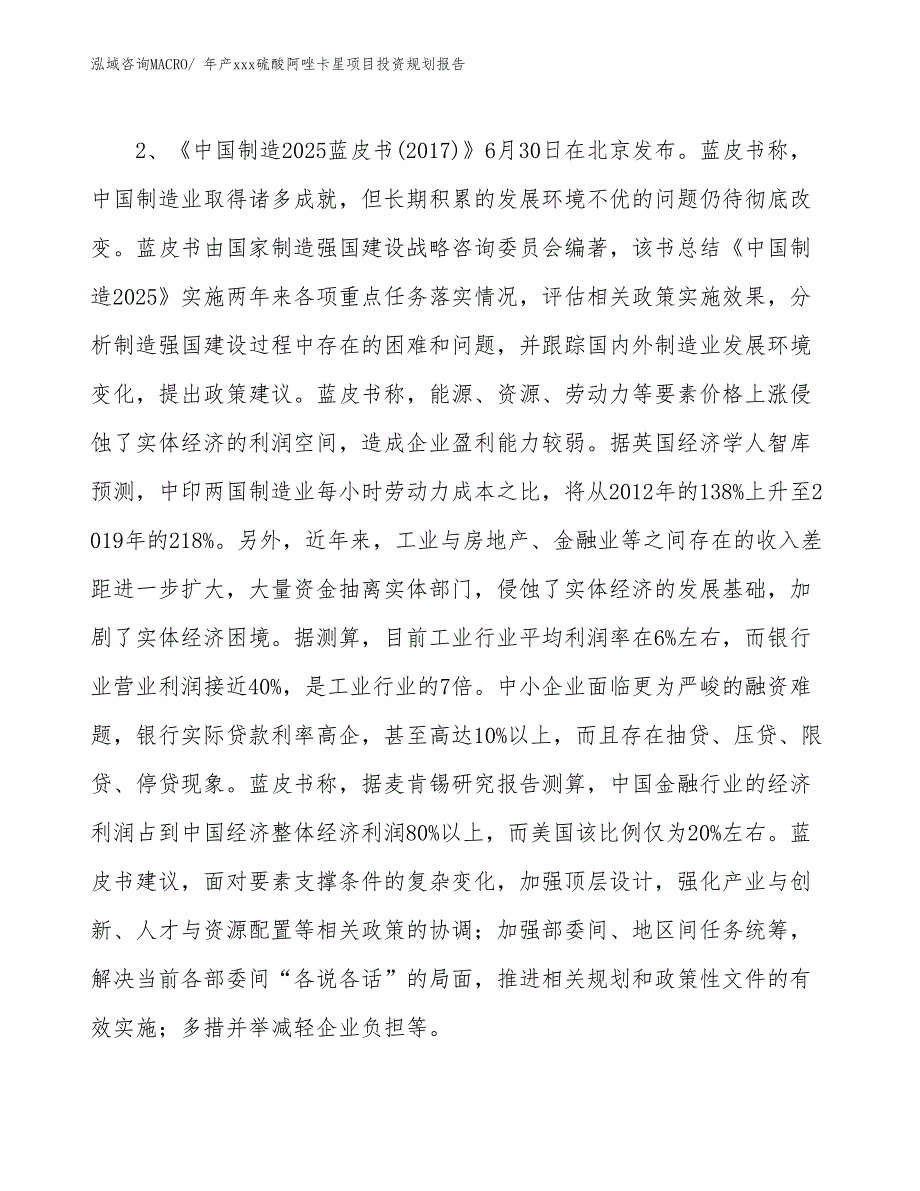 泓域咨询MACRO/ 年产xxx硫酸阿唑卡星项目投资规划报告

2、《中国制造2025蓝皮书(2017)》6月30日在北京发布。蓝皮书称，中国制造业取得诸多成就，但长期积累的发展环境不优的问题仍待彻底改变。蓝皮书由国家制造强国建设战略咨询委员会编著，该书总结《中国制造2025》实施两年来各项重点任务落实情况，评估相关政策实施效果，分析制造强国建设过程中存在的困难和问题，并跟踪国内外制造业发展环境变化，提出政策建议。蓝皮书称，能源、资源、劳动力等要素价格上涨侵蚀了实体经济的利润空间，造成企业盈利能力较弱。据英国经济学人智库预测，中印两国制造业每小时劳动力成本之比，将从2012年的138%上升至2019年的218%。另外，近年来，工业与房地产、金融业等之间存在的收入差距进一步扩大，大量资金抽离实体部门，侵蚀了实体经济的发展基础，加剧了实体经济困境。据测算，目前工业行业平均利润率在6%左右，而银行业营业利润接近40%，是工业行业的7倍。中小企业面临更为严峻的融资难题，银行实际贷款利率高企，甚至高达10%以上，而且存在抽贷、压贷、限贷、停贷现象。蓝皮书称，据麦肯锡研究报告测算，中国金融行业的经济利润占到中国经济整体经济利润80%以上，而美国该比例仅为20%左右。蓝皮书建议，面对要素支撑条件的复杂变化，加强顶层设计，强化产业与创新、人才与资源配置等相关政策的协调；加强部委间、地区间任务统筹，解决当前各部委间“各说各话”的局面，推进相关规划和政策性文件的有效实施；多措并举减轻企业负担等。